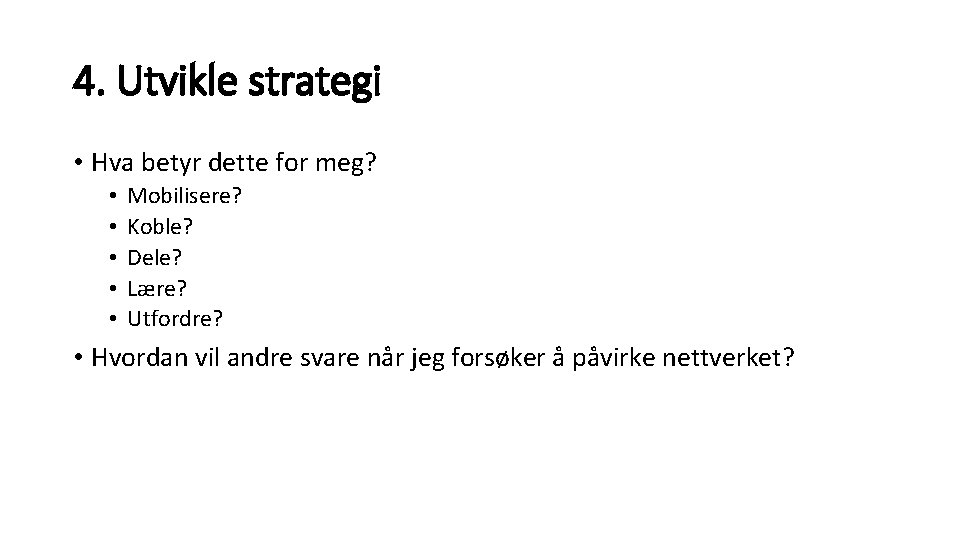 4. Utvikle strategi

• Hva betyr dette for meg?
  • Mobilisere?
  • Koble?
  • Dele?
  • Lære?
  • Utfordre?
• Hvordan vil andre svare når jeg forsøker å påvirke nettverket?